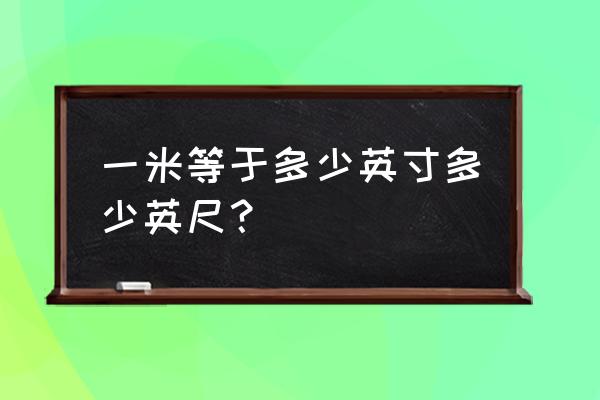 一米等于多少英寸多少英尺？